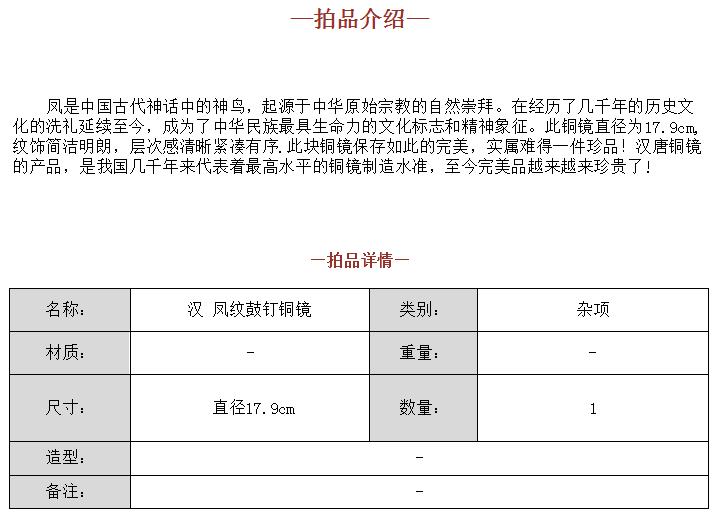 —拍品介绍—

凤是中国古代神话中的神鸟，起源于中华原始宗教的自然崇拜。在经历了几千年的历史文化的洗礼延续至今，成为了中华民族最具生命力的文化标志和精神象征。此铜镜直径为17.9cm,纹饰简洁明朗，层次感清晰紧凑有序.此块铜镜保存如此的完美，实属难得一件珍品！汉唐铜镜的产品，是我国几千年来代表着最高水平的铜镜制造水准，至今完美品越来越来珍贵了！

—拍品详情—

| 名称: | 汉 凤纹鼓钉铜镜 | 类别: | 杂项 |
|---|---|---|---|
| 材质: | - | 重量: | - |
| 尺寸: | 直径17.9cm | 数量: | 1 |
| 造型: | - | | |
| 备注: | - | | |